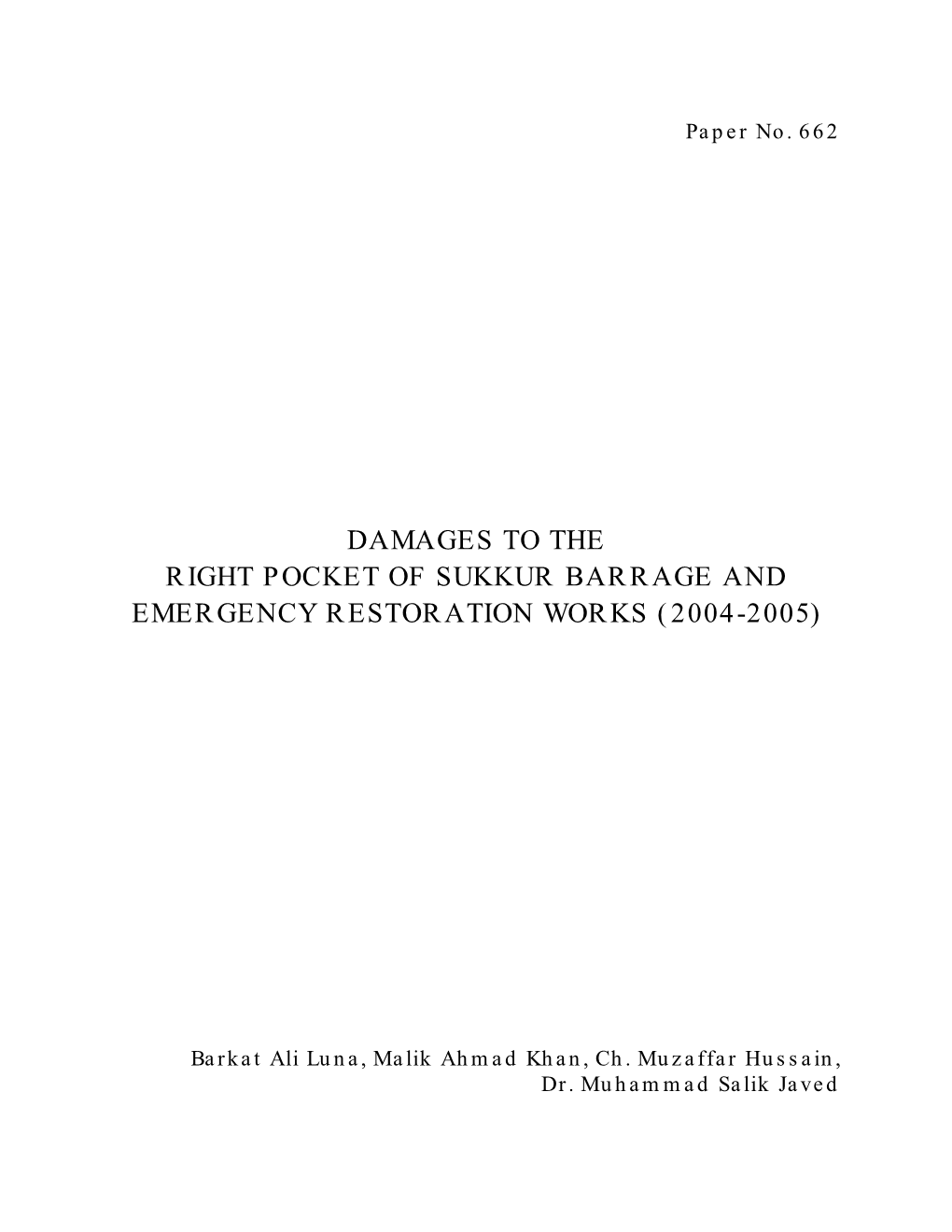 Paper No. 662

DAMAGES TO THE
RIGHT POCKET OF SUKKUR BARRAGE AND
EMERGENCY RESTORATION WORKS (2004-2005)

Barkat Ali Luna, Malik Ahmad Khan, Ch. Muzaffar Hussain,
Dr. Muhammad Salik Javed